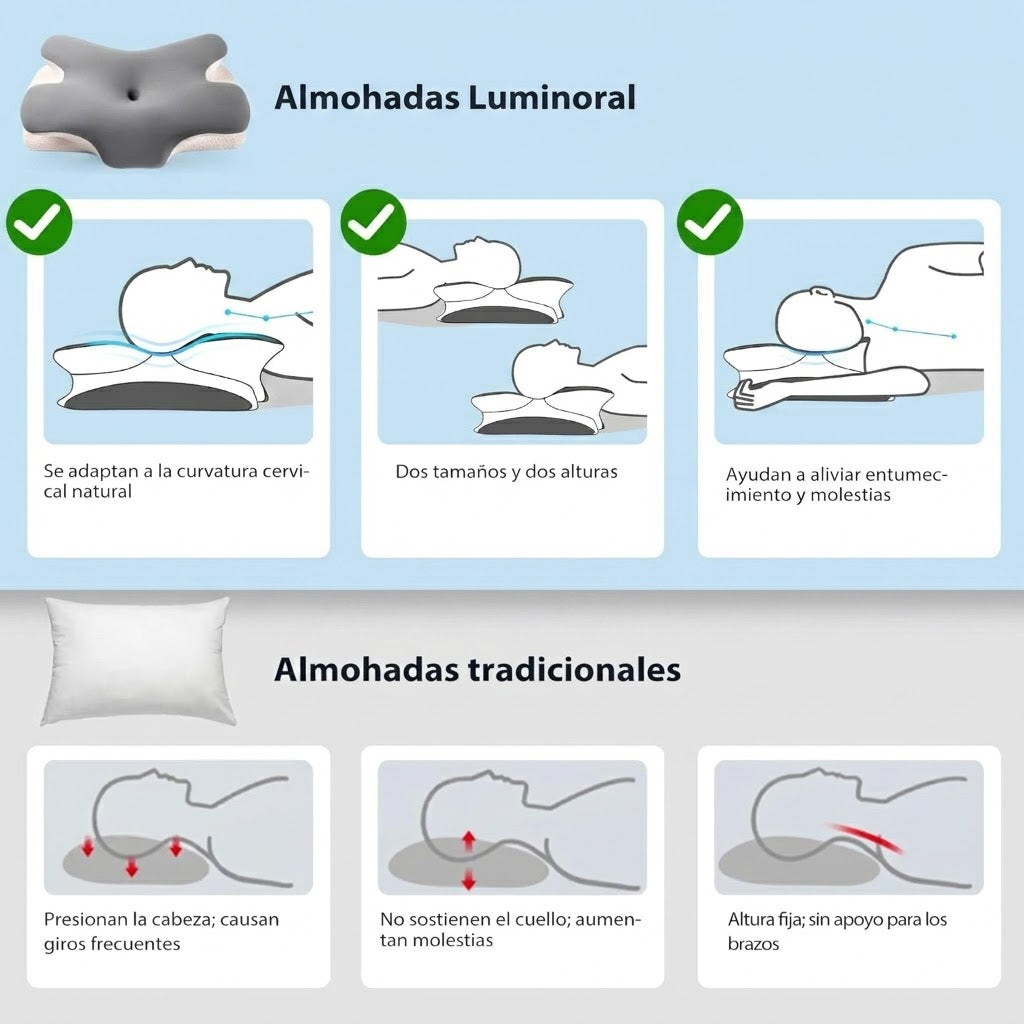 Almohadas Luminoral

Se adaptan a la curvatura cervical natural

Dos tamaños y dos alturas

Ayudan a aliviar entumecimiento y molestias

Almohadas tradicionales

Presionan la cabeza; causan giros frecuentes

No sostienen el cuello; aumentan molestias

Altura fija; sin apoyo para los brazos